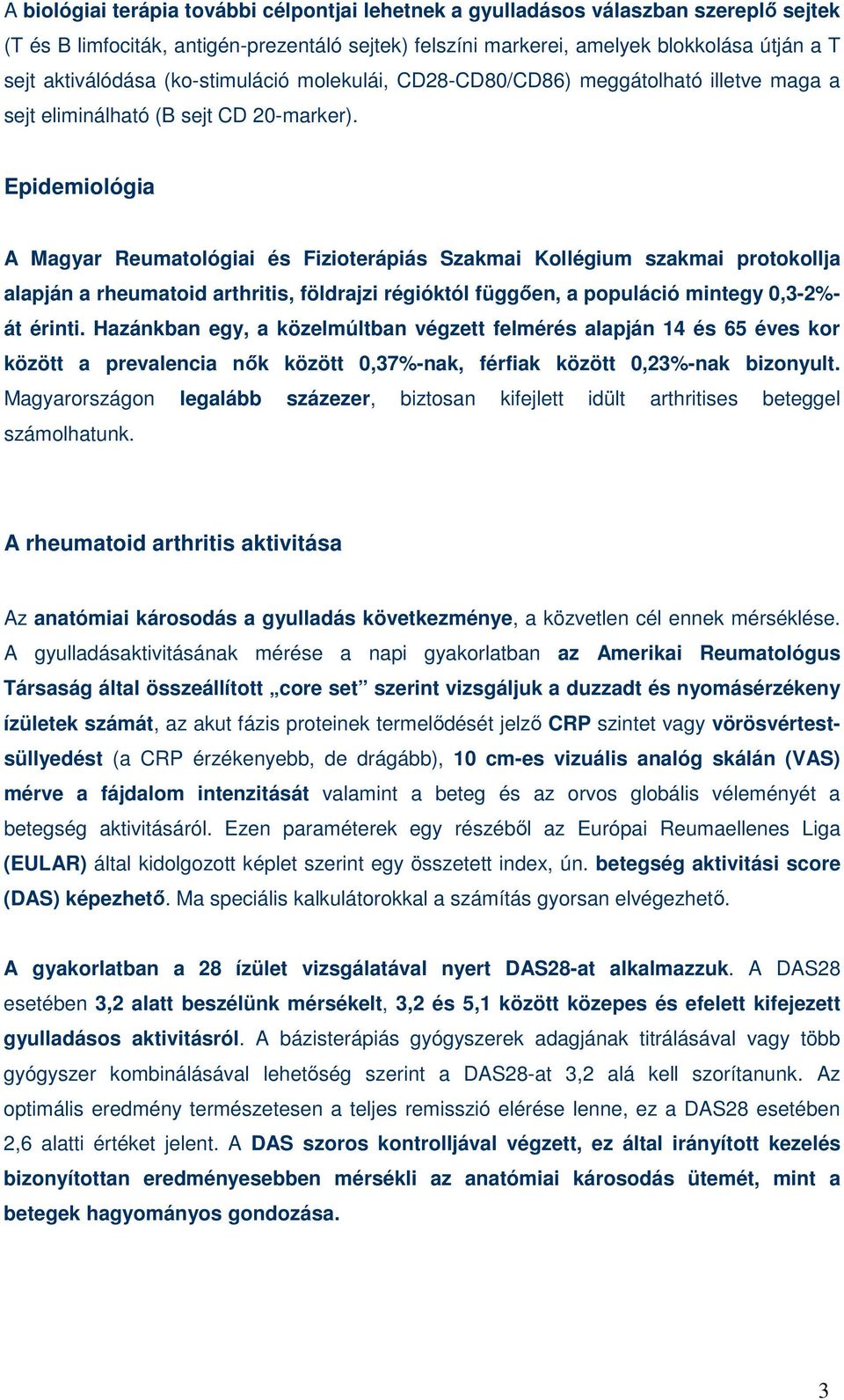 A biológiai terápia további célpontjai lehetnek a gyulladásos válaszban szereplő sejtek (T és B limfociták, antigén-prezentáló sejtek) felszíni markerei, amelyek blokkolása útján a T sejt aktiválódása (ko-stimuláció molekulái, CD28-CD80/CD86) meggátolható illetve maga a sejt eliminálható (B sejt CD 20-marker).

Epidemiológia

A Magyar Reumatológiai és Fizioterápiás Szakmai Kollégium szakmai protokollja alapján a rheumatoid arthritis, földrajzi régióktól függően, a populáció mintegy 0,3-2%-át érinti. Hazánkban egy, a közelmúltban végzett felmérés alapján 14 és 65 éves kor között a prevalencia nők között 0,37%-nak, férfiak között 0,23%-nak bizonyult. Magyarországon legalább százezer, biztosan kifejlett idült arthritises beteggel számolhatunk.

A rheumatoid arthritis aktivitása

Az anatómiai károsodás a gyulladás következménye, a közvetlen cél ennek mérséklése. A gyulladásaktivitásának mérése a napi gyakorlatban az Amerikai Reumatológus Társaság által összeállított „core set” szerint vizsgáljuk a duzzadt és nyomásérzékeny ízületek számát, az akut fázis proteinek termelődését jelző CRP szintet vagy vörösvértest-süllyedést (a CRP érzékenyebb, de drágább), 10 cm-es vizuális analóg skálán (VAS) mérve a fájdalom intenzitását valamint a beteg és az orvos globális véleményét a betegség aktivitásáról. Ezen paraméterek egy részéből az Európai Reumaellenes Liga (EULAR) által kidolgozott képlet szerint egy összetett index, ún. betegség aktivitási score (DAS) képezhető. Ma speciális kalkulátorokkal a számítás gyorsan elvégezhető.

A gyakorlatban a 28 ízület vizsgálatával nyert DAS28-at alkalmazzuk. A DAS28 esetében 3,2 alatt beszélünk mérsékelt, 3,2 és 5,1 között közepes és efelett kifejezett gyulladásos aktivitásról. A bázisterápiás gyógyszerek adagjának titrálásával vagy több gyógyszer kombinálásával lehetőség szerint a DAS28-at 3,2 alá kell szorítanunk. Az optimális eredmény természetesen a teljes remisszió elérése lenne, ez a DAS28 esetében 2,6 alatti értéket jelent. A DAS szoros kontrolljával végzett, ez által irányított kezelés bizonyítottan eredményesebben mérsékli az anatómiai károsodás ütemét, mint a betegek hagyományos gondozása.

3